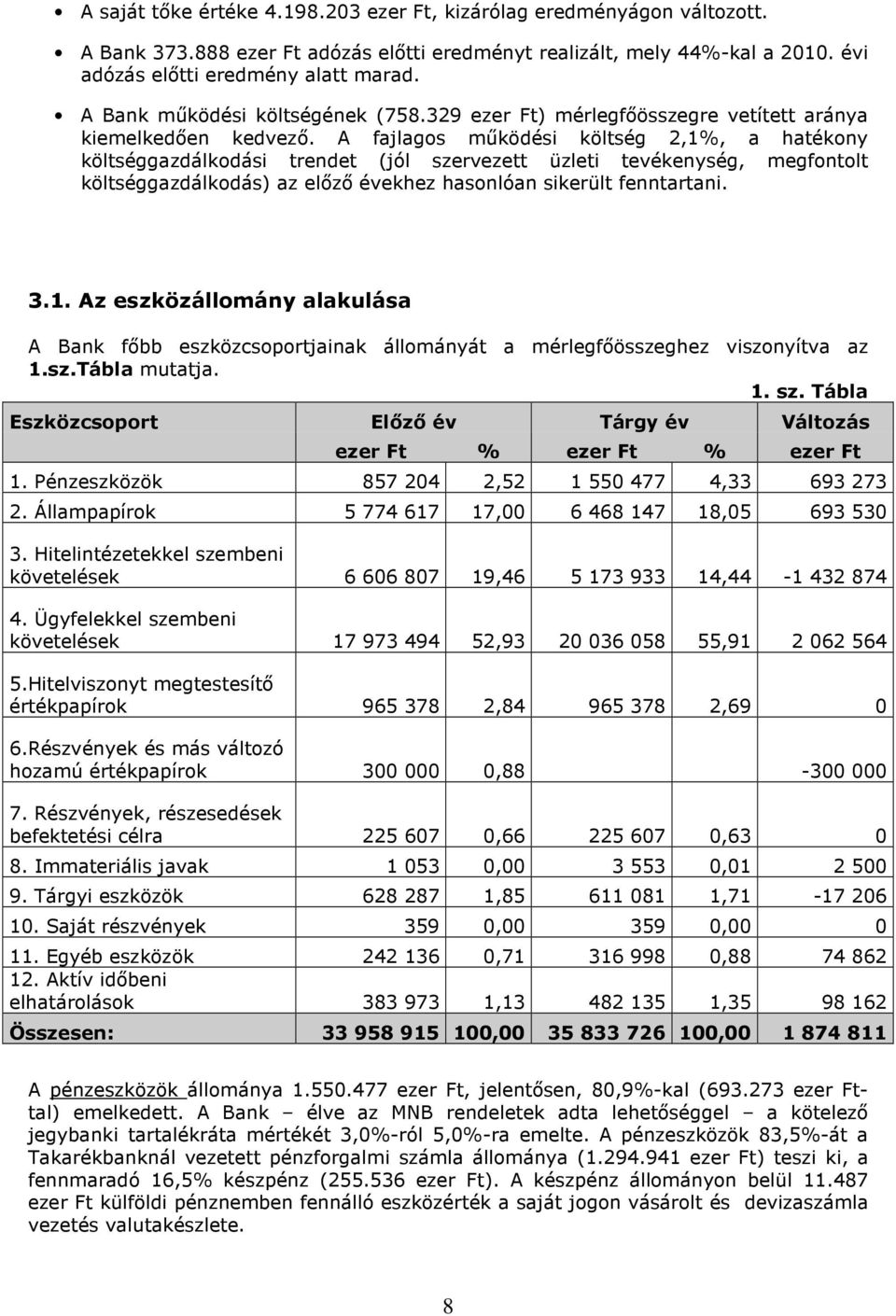 • A saját tőke értéke 4.198.203 ezer Ft, kizárólag eredményágon változott.

• A Bank 373.888 ezer Ft adózás előtti eredményt realizált, mely 44%-kal a 2010. évi adózás előtti eredmény alatt marad.

• A Bank működési költségének (758.329 ezer Ft) mérlegfőösszegre vetített aránya kiemelkedően kedvező. A fajlagos működési költség 2,1%, a hatékony költséggazdálkodási trendet (jól szervezett üzleti tevékenység, megfontolt költséggazdálkodás) az előző évekhez hasonlóan sikerült fenntartani.

3.1. Az eszközállomány alakulása

A Bank főbb eszközcsoportjainak állományát a mérlegfőösszeghez viszonyítva az 1.sz.Tábla mutatja.

1. sz. Tábla

| Eszközcsoport | Előző év ezer Ft | % | Tárgy év ezer Ft | % | Változás ezer Ft |
|---|---|---|---|---|---|
| 1. Pénzeszközök | 857 204 | 2,52 | 1 550 477 | 4,33 | 693 273 |
| 2. Állampapírok | 5 774 617 | 17,00 | 6 468 147 | 18,05 | 693 530 |
| 3. Hitelintézetekkel szembeni követelések | 6 606 807 | 19,46 | 5 173 933 | 14,44 | -1 432 874 |
| 4. Ügyfelekkel szembeni követelések | 17 973 494 | 52,93 | 20 036 058 | 55,91 | 2 062 564 |
| 5.Hitelviszonyt megtestesítő értékpapírok | 965 378 | 2,84 | 965 378 | 2,69 | 0 |
| 6.Részvények és más változó hozamú értékpapírok | 300 000 | 0,88 | | | -300 000 |
| 7. Részvények, részesedések befektetési célra | 225 607 | 0,66 | 225 607 | 0,63 | 0 |
| 8. Immateriális javak | 1 053 | 0,00 | 3 553 | 0,01 | 2 500 |
| 9. Tárgyi eszközök | 628 287 | 1,85 | 611 081 | 1,71 | -17 206 |
| 10. Saját részvények | 359 | 0,00 | 359 | 0,00 | 0 |
| 11. Egyéb eszközök | 242 136 | 0,71 | 316 998 | 0,88 | 74 862 |
| 12. Aktív időbeni elhatárolások | 383 973 | 1,13 | 482 135 | 1,35 | 98 162 |
| Összesen: | 33 958 915 | 100,00 | 35 833 726 | 100,00 | 1 874 811 |

A pénzeszközök állománya 1.550.477 ezer Ft, jelentősen, 80,9%-kal (693.273 ezer Ft-tal) emelkedett. A Bank – élve az MNB rendeletek adta lehetőséggel – a kötelező jegybanki tartalékráta mértékét 3,0%-ról 5,0%-ra emelte. A pénzeszközök 83,5%-át a Takarékbanknál vezetett pénzforgalmi számla állománya (1.294.941 ezer Ft) teszi ki, a fennmaradó 16,5% készpénz (255.536 ezer Ft). A készpénz állományon belül 11.487 ezer Ft külföldi pénznemben fennálló eszközérték a saját jogon vásárolt és devizaszámla vezetés valutakészlete.

8